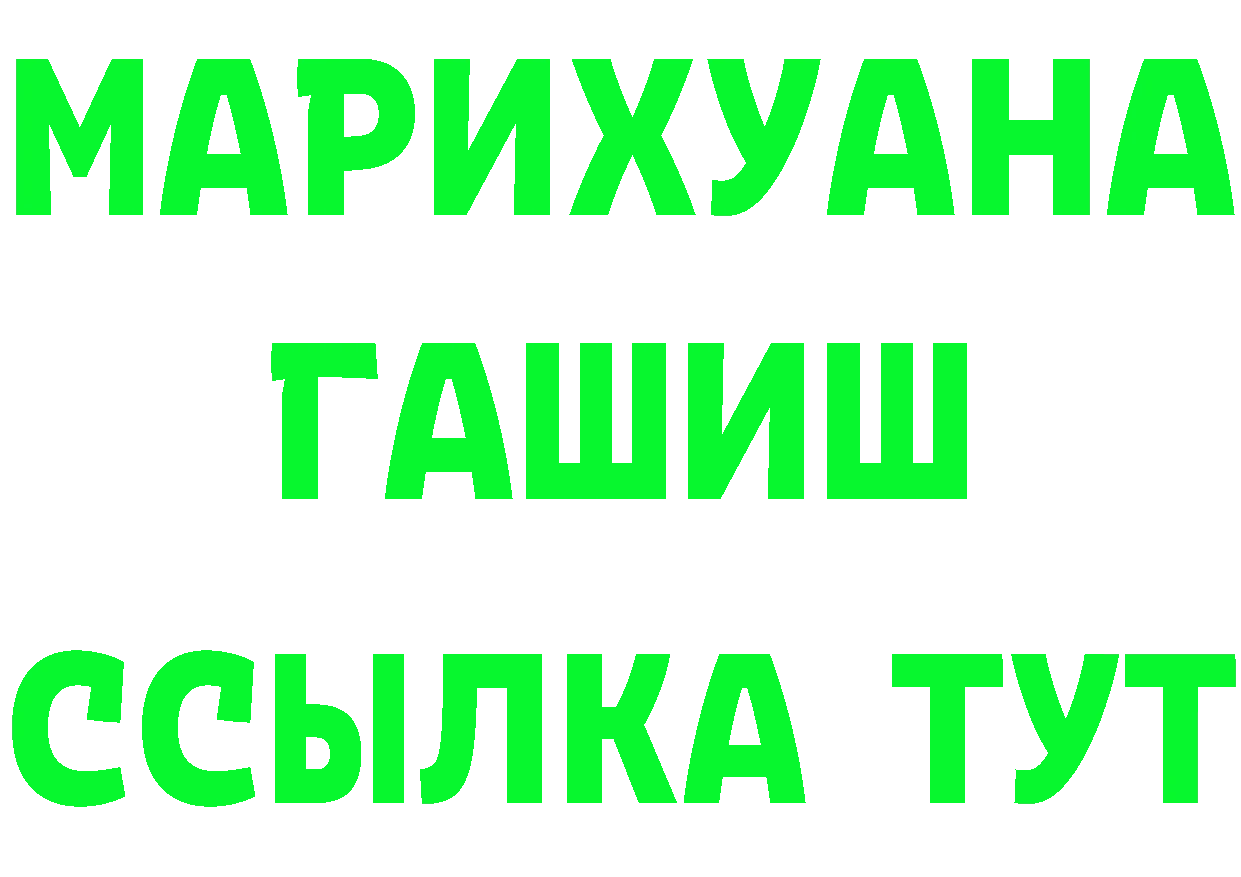 МАРИХУАНА
ГАШИШ
ССЫЛКА ТУТ